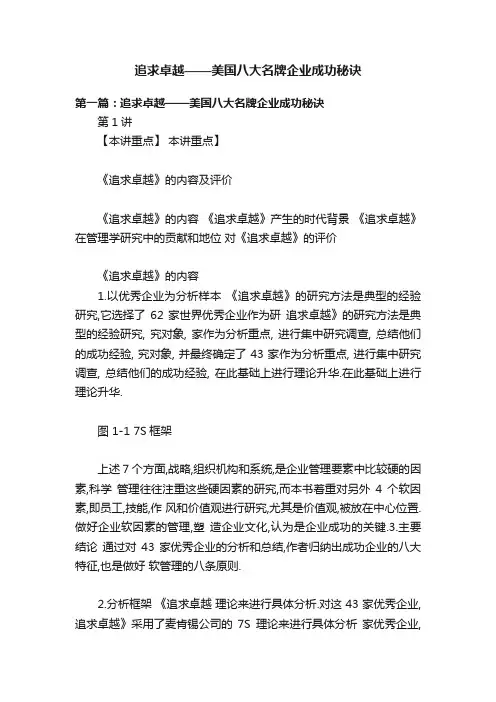 追求卓越——美国八大名牌企业成功秘诀

第一篇：追求卓越——美国八大名牌企业成功秘诀

第 1 讲

【本讲重点】 本讲重点】

《追求卓越》的内容及评价

《追求卓越》的内容 《追求卓越》产生的时代背景 《追求卓越》在管理学研究中的贡献和地位 对《追求卓越》的评价

《追求卓越》的内容

1.以优秀企业为分析样本 《追求卓越》的研究方法是典型的经验研究,它选择了 62 家世界优秀企业作为研 追求卓越》的研究方法是典型的经验研究, 究对象, 家作为分析重点, 进行集中研究调查, 总结他们的成功经验, 究对象, 并最终确定了 43 家作为分析重点, 进行集中研究调查, 总结他们的成功经验, 在此基础上进行理论升华.在此基础上进行理论升华.

图 1-1 7S 框架

上述 7 个方面,战略,组织机构和系统,是企业管理要素中比较硬的因素,科学 管理往往注重这些硬因素的研究,而本书着重对另外 4 个软因素,即员工,技能,作 风和价值观进行研究,尤其是价值观,被放在中心位置.做好企业软因素的管理,塑 造企业文化,认为是企业成功的关键.3.主要结论 通过对 43 家优秀企业的分析和总结,作者归纳出成功企业的八大特征,也是做好 软管理的八条原则.

2.分析框架 《追求卓越 理论来进行具体分析.对这 43 家优秀企业, 追求卓越》采用了麦肯锡公司的 7S 理论来进行具体分析 家优秀企业,